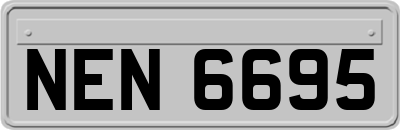 NEN 6695